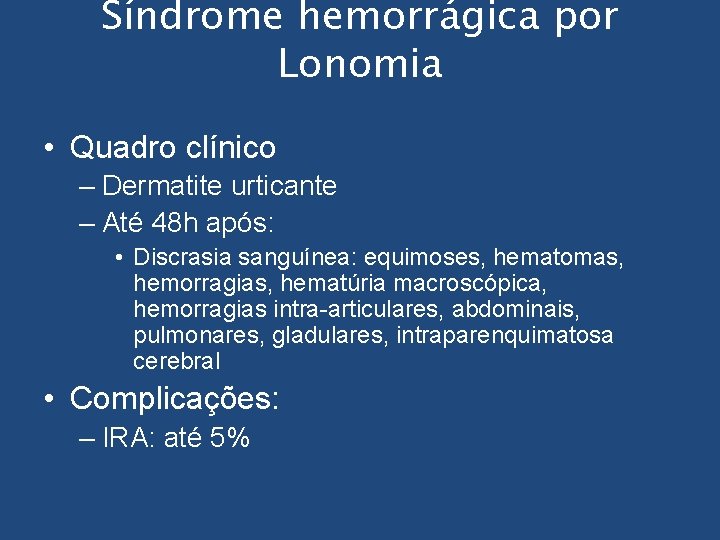 Síndrome hemorrágica por Lonomia

• Quadro clínico
– Dermatite urticante
– Até 48h após:
• Discrasia sanguínea: equimoses, hematomas, hemorragias, hematúria macroscópica, hemorragias intra-articulares, abdominais, pulmonares, gladulares, intraparenquimatosa cerebral
• Complicações:
– IRA: até 5%